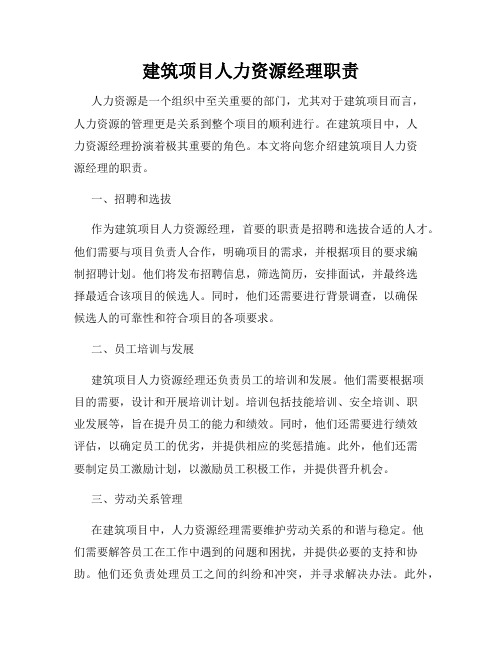 建筑项目人力资源经理职责

人力资源是一个组织中至关重要的部门，尤其对于建筑项目而言，人力资源的管理更是关系到整个项目的顺利进行。在建筑项目中，人力资源经理扮演着极其重要的角色。本文将向您介绍建筑项目人力资源经理的职责。

一、招聘和选拔

作为建筑项目人力资源经理，首要的职责是招聘和选拔合适的人才。他们需要与项目负责人合作，明确项目的需求，并根据项目的要求编制招聘计划。他们将发布招聘信息，筛选简历，安排面试，并最终选择最适合该项目的候选人。同时，他们还需要进行背景调查，以确保候选人的可靠性和符合项目的各项要求。

二、员工培训与发展

建筑项目人力资源经理还负责员工的培训和发展。他们需要根据项目的需要，设计和开展培训计划。培训包括技能培训、安全培训、职业发展等，旨在提升员工的能力和绩效。同时，他们还需要进行绩效评估，以确定员工的优劣，并提供相应的奖惩措施。此外，他们还需要制定员工激励计划，以激励员工积极工作，并提供晋升机会。

三、劳动关系管理

在建筑项目中，人力资源经理需要维护劳动关系的和谐与稳定。他们需要解答员工在工作中遇到的问题和困扰，并提供必要的支持和协助。他们还负责处理员工之间的纠纷和冲突，并寻求解决办法。此外，